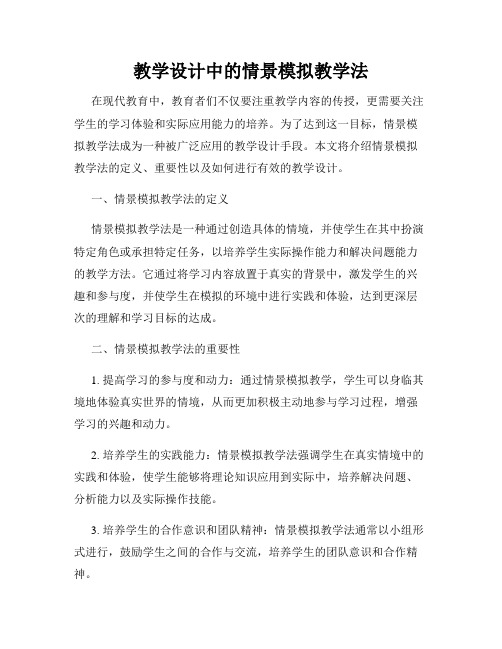 教学设计中的情景模拟教学法

在现代教育中，教育者们不仅要注重教学内容的传授，更需要关注学生的学习体验和实际应用能力的培养。为了达到这一目标，情景模拟教学法成为一种被广泛应用的教学设计手段。本文将介绍情景模拟教学法的定义、重要性以及如何进行有效的教学设计。

一、情景模拟教学法的定义

情景模拟教学法是一种通过创造具体的情境，并使学生在其中扮演特定角色或承担特定任务，以培养学生实际操作能力和解决问题能力的教学方法。它通过将学习内容放置于真实的背景中，激发学生的兴趣和参与度，并使学生在模拟的环境中进行实践和体验，达到更深层次的理解和学习目标的达成。

二、情景模拟教学法的重要性

1. 提高学习的参与度和动力：通过情景模拟教学，学生可以身临其境地体验真实世界的情境，从而更加积极主动地参与学习过程，增强学习的兴趣和动力。

2. 培养学生的实践能力：情景模拟教学法强调学生在真实情境中的实践和体验，使学生能够将理论知识应用到实际中，培养解决问题、分析能力以及实际操作技能。

3. 培养学生的合作意识和团队精神：情景模拟教学法通常以小组形式进行，鼓励学生之间的合作与交流，培养学生的团队意识和合作精神。